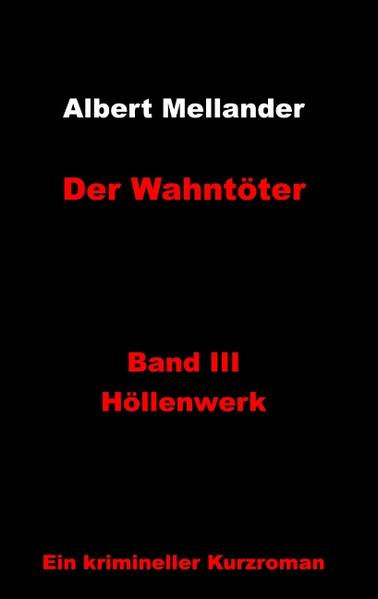 Albert Mellander

Der Wahntöter

Band III
Höllenwerk

Ein krimineller Kurzroman